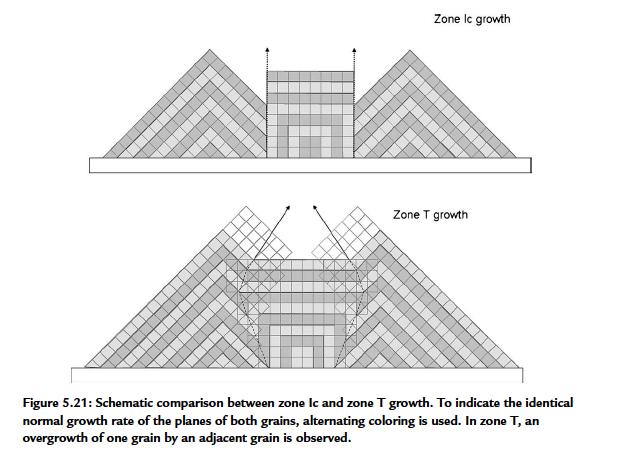 Zone Ic growth

Zone T growth

Figure 5.21: Schematic comparison between zone Ic and zone T growth. To indicate the identical normal growth rate of the planes of both grains, alternating coloring is used. In zone T, an overgrowth of one grain by an adjacent grain is observed.